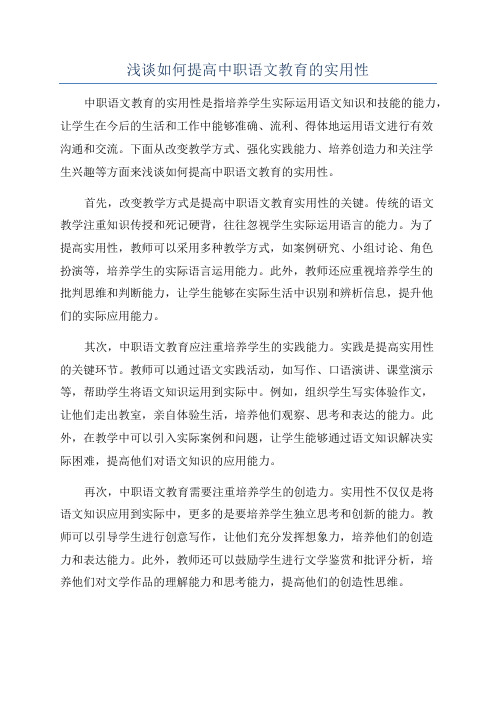 浅谈如何提高中职语文教育的实用性

中职语文教育的实用性是指培养学生实际运用语文知识和技能的能力，让学生在今后的生活和工作中能够准确、流利、得体地运用语文进行有效沟通和交流。下面从改变教学方式、强化实践能力、培养创造力和关注学生兴趣等方面来浅谈如何提高中职语文教育的实用性。

首先，改变教学方式是提高中职语文教育实用性的关键。传统的语文教学注重知识传授和死记硬背，往往忽视学生实际运用语言的能力。为了提高实用性，教师可以采用多种教学方式，如案例研究、小组讨论、角色扮演等，培养学生的实际语言运用能力。此外，教师还应重视培养学生的批判思维和判断能力，让学生能够在实际生活中识别和辨析信息，提升他们的实际应用能力。

其次，中职语文教育应注重培养学生的实践能力。实践是提高实用性的关键环节。教师可以通过语文实践活动，如写作、口语演讲、课堂演示等，帮助学生将语文知识运用到实际中。例如，组织学生写实体验作文，让他们走出教室，亲自体验生活，培养他们观察、思考和表达的能力。此外，在教学中可以引入实际案例和问题，让学生能够通过语文知识解决实际困难，提高他们对语文知识的应用能力。

再次，中职语文教育需要注重培养学生的创造力。实用性不仅仅是将语文知识应用到实际中，更多的是要培养学生独立思考和创新的能力。教师可以引导学生进行创意写作，让他们充分发挥想象力，培养他们的创造力和表达能力。此外，教师还可以鼓励学生进行文学鉴赏和批评分析，培养他们对文学作品的理解能力和思考能力，提高他们的创造性思维。